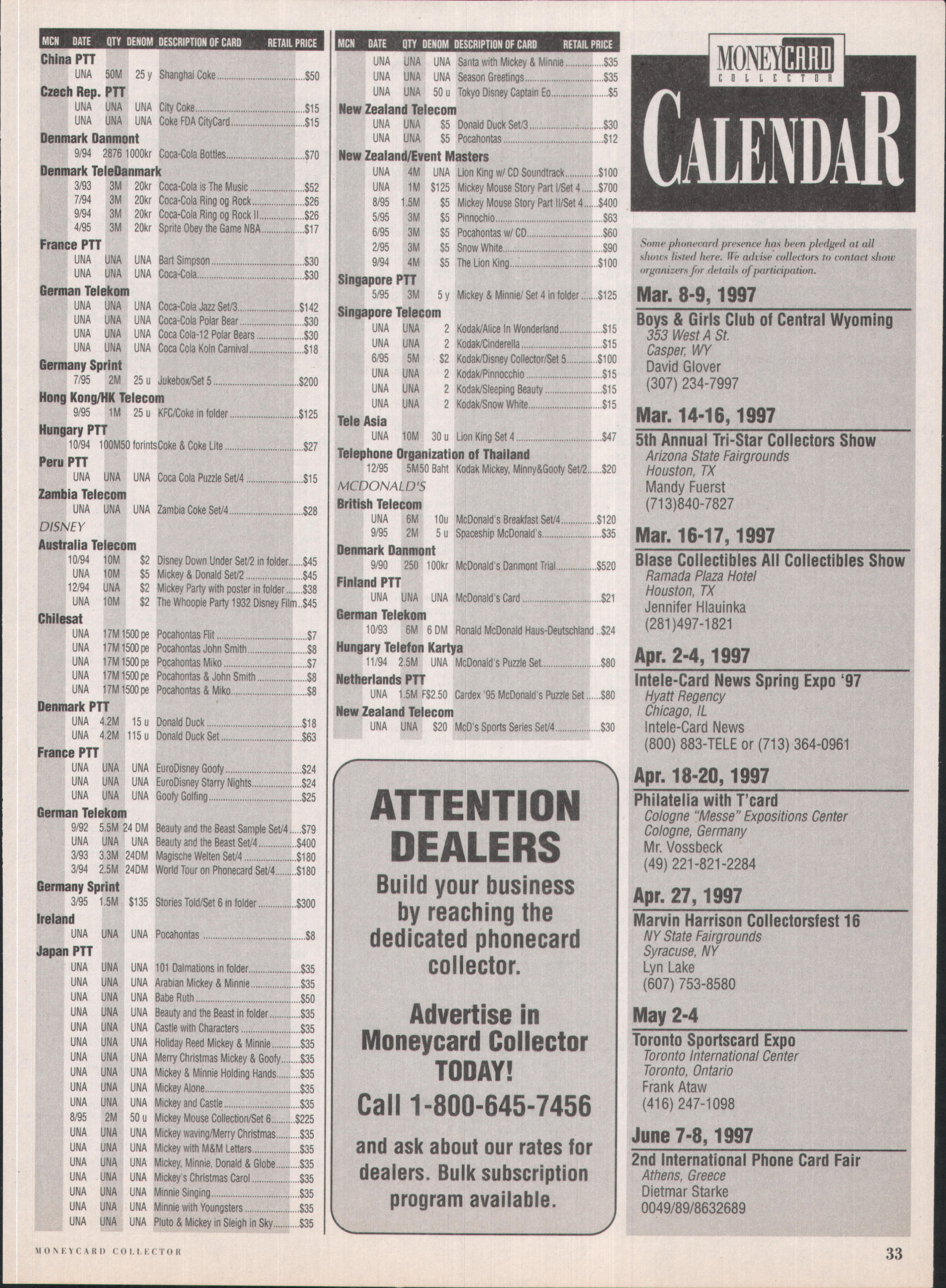 | MCN | DATE | QTY | DENOM | DESCRIPTION OF CARD | RETAIL PRICE |
|---|---|---|---|---|---|
| China PTT | | | | | |
| | UNA | 50M | 25 y | Shanghai Coke | $50 |
| Czech Rep. PTT | | | | | |
| | UNA | UNA | UNA | City Coke | $15 |
| | UNA | UNA | UNA | Coke FDA CityCard | $15 |
| Denmark Danmont | | | | | |
| | 9/94 | 2876 | 1000kr | Coca-Cola Bottles | $70 |
| Denmark TeleDanmark | | | | | |
| | 3/93 | 3M | 20kr | Coca-Cola is The Music | $52 |
| | 7/94 | 3M | 20kr | Coca-Cola Ring og Rock | $26 |
| | 9/94 | 3M | 20kr | Coca-Cola Ring og Rock II | $26 |
| | 4/95 | 3M | 20kr | Sprite Obey the Game NBA | $17 |
| France PTT | | | | | |
| | UNA | UNA | UNA | Bart Simpson | $30 |
| | UNA | UNA | UNA | Coca-Cola | $30 |
| German Telekom | | | | | |
| | UNA | UNA | UNA | Coca-Cola Jazz Set/3 | $142 |
| | UNA | UNA | UNA | Coca-Cola Polar Bear | $30 |
| | UNA | UNA | UNA | Coca Cola-12 Polar Bears | $30 |
| | UNA | UNA | UNA | Coca Cola Koln Carnival | $18 |
| Germany Sprint | | | | | |
| | 7/95 | 2M | 25 u | Jukebox/Set 5 | $200 |
| Hong Kong/HK Telecom | | | | | |
| | 9/95 | 1M | 25 u | KFC/Coke in folder | $125 |
| Hungary PTT | | | | | |
| | 10/94 | 100M | 50 forints | Coke & Coke Lite | $27 |
| Peru PTT | | | | | |
| | UNA | UNA | UNA | Coca Cola Puzzle Set/4 | $15 |
| Zambia Telecom | | | | | |
| | UNA | UNA | UNA | Zambia Coke Set/4 | $28 |
| DISNEY | | | | | |
| Australia Telecom | | | | | |
| | 10/94 | 10M | $2 | Disney Down Under Set/2 in folder | $45 |
| | UNA | 10M | $5 | Mickey & Donald Set/2 | $45 |
| | 12/94 | UNA | $2 | Mickey Party with poster in folder | $38 |
| | UNA | 10M | $2 | The Whoopie Party 1932 Disney Film | $45 |
| Chilesat | | | | | |
| | UNA | 17M | 1500 pe | Pocahontas Flit | $7 |
| | UNA | 17M | 1500 pe | Pocahontas John Smith | $8 |
| | UNA | 17M | 1500 pe | Pocahontas Miko | $7 |
| | UNA | 17M | 1500 pe | Pocahontas & John Smith | $8 |
| | UNA | 17M | 1500 pe | Pocahontas & Miko | $8 |
| Denmark PTT | | | | | |
| | UNA | 4.2M | 15 u | Donald Duck | $18 |
| | UNA | 4.2M | 115 u | Donald Duck Set | $63 |
| France PTT | | | | | |
| | UNA | UNA | UNA | EuroDisney Goofy | $24 |
| | UNA | UNA | UNA | EuroDisney Starry Nights | $24 |
| | UNA | UNA | UNA | Goofy Golfing | $25 |
| German Telekom | | | | | |
| | 9/92 | 5.5M | 24 DM | Beauty and the Beast Sample Set/4 | $79 |
| | UNA | UNA | UNA | Beauty and the Beast Set/4 | $400 |
| | 3/93 | 3.3M | 24DM | Magische Welten Set/4 | $180 |
| | 3/94 | 2.5M | 24DM | World Tour on Phonecard Set/4 | $180 |
| Germany Sprint | | | | | |
| | 3/95 | 1.5M | $135 | Stories Told/Set 6 in folder | $300 |
| Ireland | | | | | |
| | UNA | UNA | UNA | Pocahontas | $8 |
| Japan PTT | | | | | |
| | UNA | UNA | UNA | 101 Dalmations in folder | $35 |
| | UNA | UNA | UNA | Arabian Mickey & Minnie | $35 |
| | UNA | UNA | UNA | Babe Ruth | $50 |
| | UNA | UNA | UNA | Beauty and the Beast in folder | $35 |
| | UNA | UNA | UNA | Castle with Characters | $35 |
| | UNA | UNA | UNA | Holiday Reed Mickey & Minnie | $35 |
| | UNA | UNA | UNA | Merry Christmas Mickey & Goofy | $35 |
| | UNA | UNA | UNA | Mickey & Minnie Holding Hands | $35 |
| | UNA | UNA | UNA | Mickey Alone | $35 |
| | UNA | UNA | UNA | Mickey and Castle | $35 |
| | 8/95 | 2M | 50 u | Mickey Mouse Collection/Set 6 | $225 |
| | UNA | UNA | UNA | Mickey waving/Merry Christmas | $35 |
| | UNA | UNA | UNA | Mickey with M&M Letters | $35 |
| | UNA | UNA | UNA | Mickey, Minnie, Donald & Globe | $35 |
| | UNA | UNA | UNA | Mickey's Christmas Carol | $35 |
| | UNA | UNA | UNA | Minnie Singing | $35 |
| | UNA | UNA | UNA | Minnie with Youngsters | $35 |
| | UNA | UNA | UNA | Pluto & Mickey in Sleigh in Sky | $35 |

| MCN | DATE | QTY | DENOM | DESCRIPTION OF CARD | RETAIL PRICE |
|---|---|---|---|---|---|
| | UNA | UNA | UNA | Santa with Mickey & Minnie | $35 |
| | UNA | UNA | UNA | Season Greetings | $35 |
| | UNA | UNA | 50 u | Tokyo Disney Captain Eo | $5 |
| New Zealand Telecom | | | | | |
| | UNA | UNA | $5 | Donald Duck Set/3 | $30 |
| | UNA | UNA | $5 | Pocahontas | $12 |
| New Zealand/Event Masters | | | | | |
| | UNA | 4M | UNA | Lion King w/ CD Soundtrack | $100 |
| | UNA | 1M | $125 | Mickey Mouse Story Part I/Set 4 | $700 |
| | 8/95 | 1.5M | $5 | Mickey Mouse Story Part II/Set 4 | $400 |
| | 5/95 | 3M | $5 | Pinnochio | $63 |
| | 6/95 | 3M | $5 | Pocahontas w/ CD | $60 |
| | 2/95 | 3M | $5 | Snow White | $90 |
| | 9/94 | 4M | $5 | The Lion King | $100 |
| Singapore PTT | | | | | |
| | 5/95 | 3M | 5 y | Mickey & Minnie/ Set 4 in folder | $125 |
| Singapore Telecom | | | | | |
| | UNA | UNA | 2 | Kodak/Alice In Wonderland | $15 |
| | UNA | UNA | 2 | Kodak/Cinderella | $15 |
| | 6/95 | 5M | $2 | Kodak/Disney Collector/Set 5 | $100 |
| | UNA | UNA | 2 | Kodak/Pinnocchio | $15 |
| | UNA | UNA | 2 | Kodak/Sleeping Beauty | $15 |
| | UNA | UNA | 2 | Kodak/Snow White | $15 |
| Tele Asia | | | | | |
| | UNA | 10M | 30 u | Lion King Set 4 | $47 |
| Telephone Organization of Thailand | | | | | |
| | 12/95 | 5M | 50 Baht | Kodak Mickey, Minny&Goofy Set/2 | $20 |
| MCDONALD'S | | | | | |
| British Telecom | | | | | |
| | UNA | 6M | 10u | McDonald's Breakfast Set/4 | $120 |
| | 9/95 | 2M | 5 u | Spaceship McDonald's | $35 |
| Denmark Danmont | | | | | |
| | 9/90 | 250 | 100kr | McDonald's Danmont Trial | $520 |
| Finland PTT | | | | | |
| | UNA | UNA | UNA | McDonald's Card | $21 |
| German Telekom | | | | | |
| | 10/93 | 6M | 6 DM | Ronald McDonald Haus-Deutschland | $24 |
| Hungary Telefon Kartya | | | | | |
| | 11/94 | 2.5M | UNA | McDonald's Puzzle Set | $80 |
| Netherlands PTT | | | | | |
| | UNA | 1.5M | F$2.50 | Cardex '95 McDonald's Puzzle Set | $80 |
| New Zealand Telecom | | | | | |
| | UNA | UNA | $20 | McD's Sports Series Set/4 | $30 |

ATTENTION DEALERS

Build your business by reaching the dedicated phonecard collector.

Advertise in Moneycard Collector TODAY!

Call 1-800-645-7456

and ask about our rates for dealers. Bulk subscription program available.

MONEYCARD COLLECTOR

CALENDAR

Some phonecard presence has been pledged at all shows listed here. We advise collectors to contact show organizers for details of participation.

Mar. 8-9, 1997
Boys & Girls Club of Central Wyoming
353 West A St.
Casper, WY
David Glover
(307) 234-7997

Mar. 14-16, 1997
5th Annual Tri-Star Collectors Show
Arizona State Fairgrounds
Houston, TX
Mandy Fuerst
(713)840-7827

Mar. 16-17, 1997
Blase Collectibles All Collectibles Show
Ramada Plaza Hotel
Houston, TX
Jennifer Hlauinka
(281)497-1821

Apr. 2-4, 1997
Intele-Card News Spring Expo '97
Hyatt Regency
Chicago, IL
Intele-Card News
(800) 883-TELE or (713) 364-0961

Apr. 18-20, 1997
Philatelia with T'card
Cologne "Messe" Expositions Center
Cologne, Germany
Mr. Vossbeck
(49) 221-821-2284

Apr. 27, 1997
Marvin Harrison Collectorsfest 16
NY State Fairgrounds
Syracuse, NY
Lyn Lake
(607) 753-8580

May 2-4
Toronto Sportscard Expo
Toronto International Center
Toronto, Ontario
Frank Ataw
(416) 247-1098

June 7-8, 1997
2nd International Phone Card Fair
Athens, Greece
Dietmar Starke
0049/89/8632689

MONEYCARD COLLECTOR

33